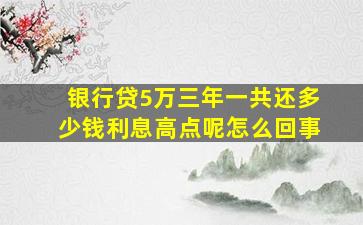 银行贷5万三年一共还多少钱利息高点呢怎么回事